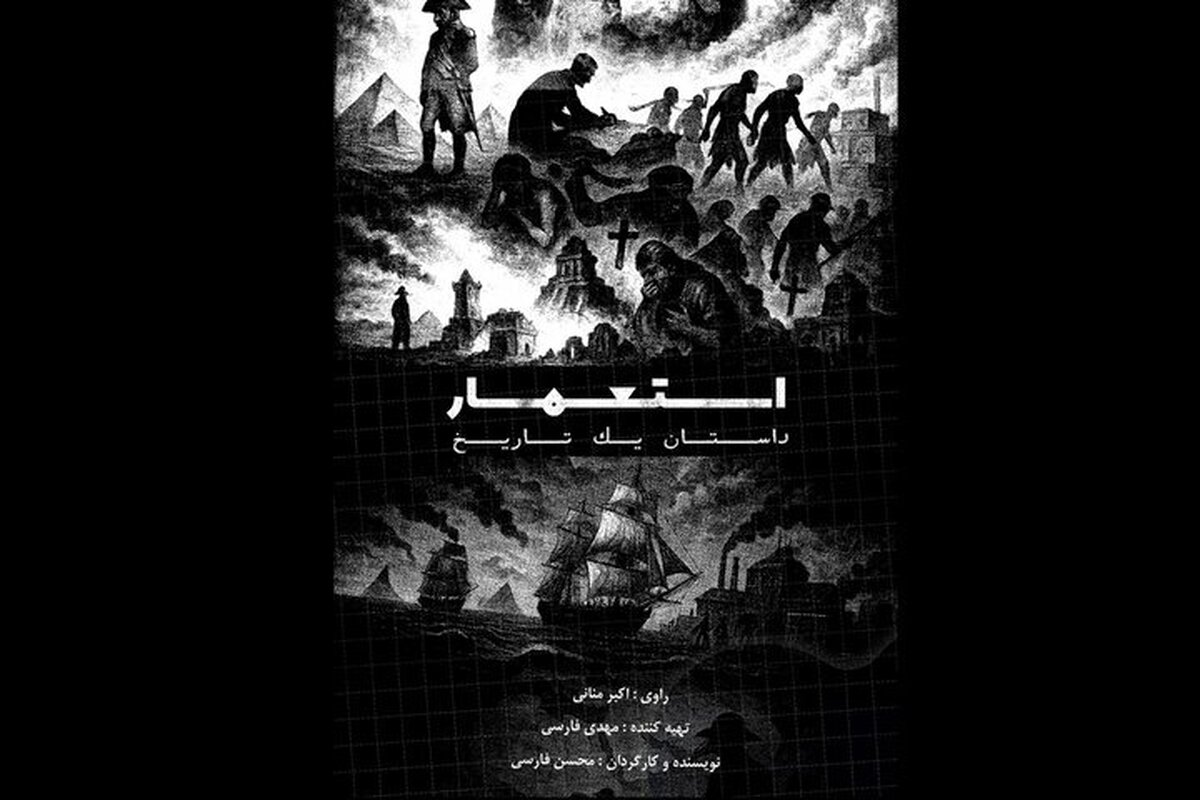 استعمار
داستان یک تاریخ

راوی : اکبر منانی
تهیه کننده : مهدی فارسی
نویسنده و کارگردان : محسن فارسی